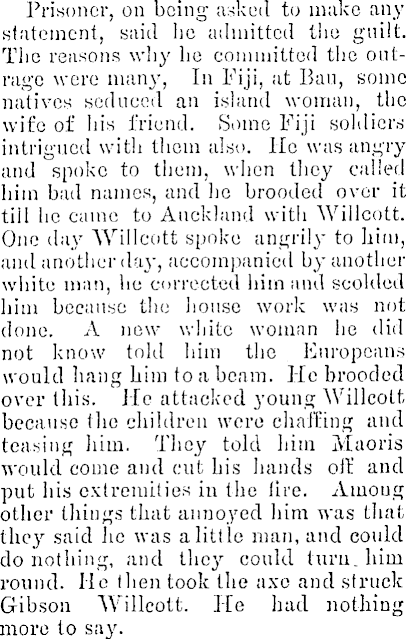 Prisoner, on being asked to make any statement, said he admitted the guilt. The reasons why he committed the outrage were many, In Fiji, at Bau, some natives seduced an island woman, the wife of his friend. Some Fiji soldiers intrigued with them also. He was angry and spoke to them, when they called him bad names, and he brooded over it till he came to Auckland with Willcott. One day Willcott spoke angrily to him, and another day, accompanied by another white man, he corrected him and scolded him because the house work was not done. A new white woman he did not know told him the Europeans would hang him to a beam. He brooded over this. He attacked young Willcott because the children were chaffing and teasing him. They told him Maoris would come and cut his hands off and put his extremities in the fire. Among other things that annoyed him was that they said he was a little man, and could do nothing, and they could turn him round. He then took the axe and struck Gibson Willcott. He had nothing more to say.